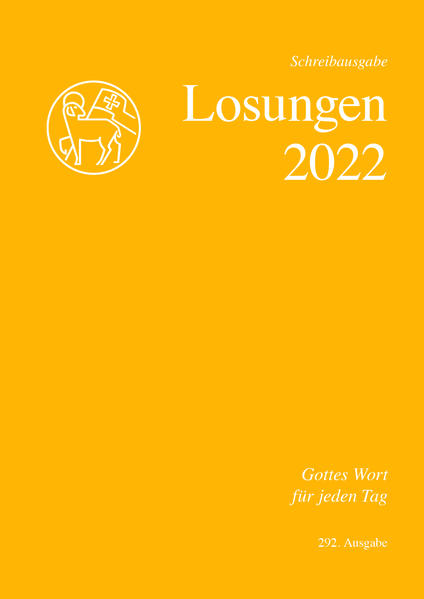 Schreibausgabe

Losungen
2022

Gottes Wort
für jeden Tag

292. Ausgabe